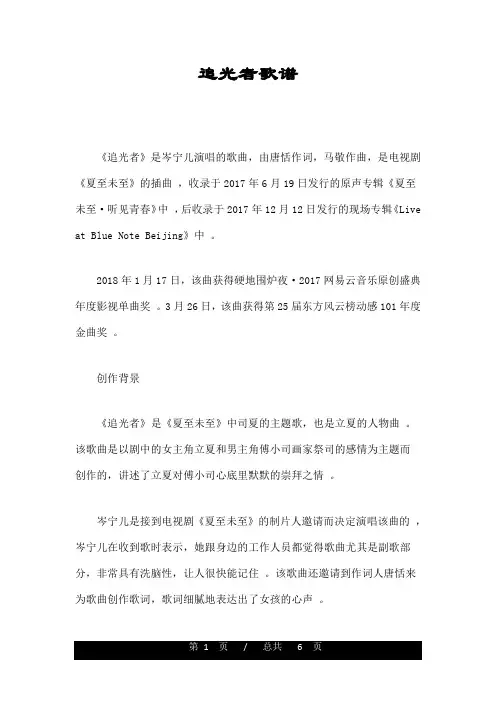 追光者歌谱

《追光者》是岑宁儿演唱的歌曲，由唐恬作词，马敬作曲，是电视剧《夏至未至》的插曲 ，收录于 2017 年 6 月 19 日发行的原声专辑《夏至未至·听见青春》中 ，后收录于 2017 年 12 月 12 日发行的现场专辑《Live at Blue Note Beijing》中 。

2018 年 1 月 17 日，该曲获得硬地围炉夜·2017 网易云音乐原创盛典年度影视单曲奖 。3 月 26 日，该曲获得第 25 届东方风云榜动感 101 年度金曲奖 。

创作背景

《追光者》是《夏至未至》中司夏的主题歌，也是立夏的人物曲 。该歌曲是以剧中的女主角立夏和男主角傅小司画家祭司的感情为主题而创作的，讲述了立夏对傅小司心底里默默的崇拜之情 。

岑宁儿是接到电视剧《夏至未至》的制片人邀请而决定演唱该曲的 ，岑宁儿在收到歌时表示，她跟身边的工作人员都觉得歌曲尤其是副歌部分，非常具有洗脑性，让人很快能记住 。该歌曲还邀请到作词人唐恬来为歌曲创作歌词，歌词细腻地表达出了女孩的心声 。

第 1 页 / 总共 6 页